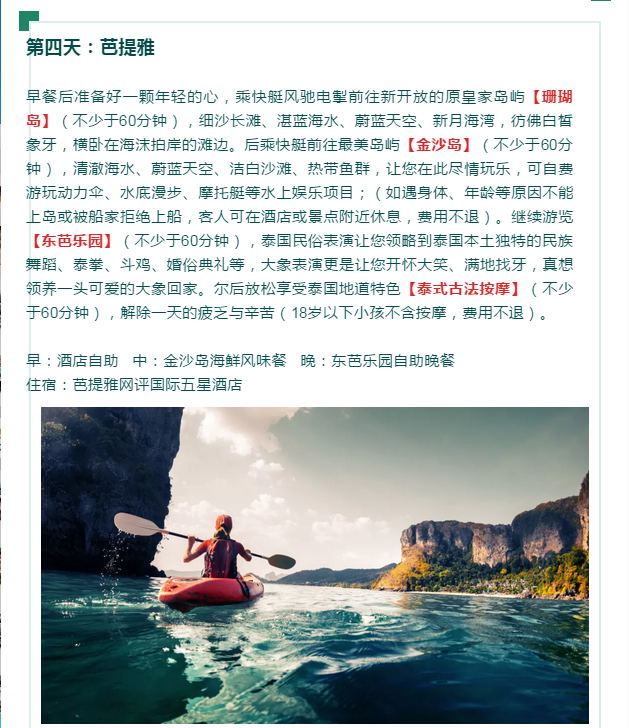 第四天：芭提雅

早餐后准备好一颗年轻的心，乘快艇风驰电掣前往新开放的原皇家岛屿【珊瑚岛】（不少于60分钟），细沙长滩、湛蓝海水、蔚蓝天空、新月海湾，彷佛白皙象牙，横卧在海沫拍岸的滩边。后乘快艇前往最美岛屿【金沙岛】（不少于60分钟），清澈海水、蔚蓝天空、洁白沙滩、热带鱼群，让您在此尽情玩乐，可自费游玩动力伞、水底漫步、摩托艇等水上娱乐项目；（如遇身体、年龄等原因不能上岛或被船家拒绝上船，客人可在酒店或景点附近休息，费用不退）。继续游览【东芭乐园】（不少于60分钟），泰国民俗表演让您领略到泰国本土独特的民族舞蹈、泰拳、斗鸡、婚俗典礼等，大象表演更是让您开怀大笑、满地找牙，真想领养一头可爱的大象回家。尔后放松享受泰国地道特色【泰式古法按摩】（不少于60分钟），解除一天的疲乏与辛苦（18岁以下小孩不含按摩，费用不退）。

早：酒店自助　中：金沙岛海鲜风味餐　晚：东芭乐园自助晚餐
住宿：芭提雅网评国际五星酒店